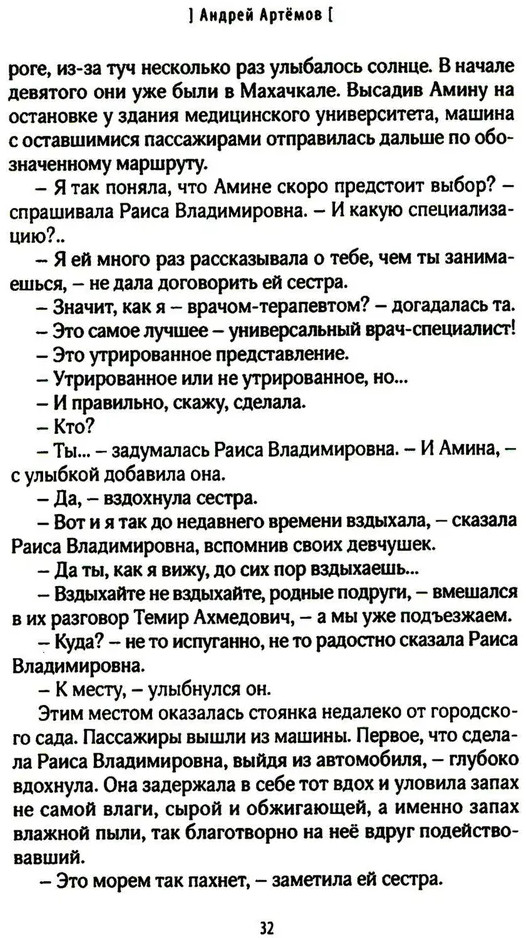 ] Андрей Артёмов [

роге, из-за туч несколько раз улыбалось солнце. В начале девятого они уже были в Махачкале. Высадив Амину на остановке у здания медицинского университета, машина с оставшимися пассажирами отправилась дальше по обозначенному маршруту.

– Я так поняла, что Амине скоро предстоит выбор? – спрашивала Раиса Владимировна. – И какую специализацию?..

– Я ей много раз рассказывала о тебе, чем ты занимаешься, – не дала договорить ей сестра.

– Значит, как я – врачом-терапевтом? – догадалась та.

– Это самое лучшее – универсальный врач-специалист!

– Это утрированное представление.

– Утрированное или не утрированное, но...

– И правильно, скажу, сделала.

– Кто?

– Ты... – задумалась Раиса Владимировна. – И Амина, – с улыбкой добавила она.

– Да, – вздохнула сестра.

– Вот и я так до недавнего времени вздыхала, – сказала Раиса Владимировна, вспомнив своих девчушек.

– Да ты, как я вижу, до сих пор вздыхаешь...

– Вздыхайте не вздыхайте, родные подруги, – вмешался в их разговор Темир Ахмедович, – а мы уже подъезжаем.

– Куда? – не то испуганно, не то радостно сказала Раиса Владимировна.

– К месту, – улыбнулся он.

Этим местом оказалась стоянка недалеко от городского сада. Пассажиры вышли из машины. Первое, что сделала Раиса Владимировна, выйдя из автомобиля, – глубоко вдохнула. Она задержала в себе тот вдох и уловила запах не самой влаги, сырой и обжигающей, а именно запах влажной пыли, так благотворно на неё вдруг подействовавший.

– Это морем так пахнет, – заметила ей сестра.

32